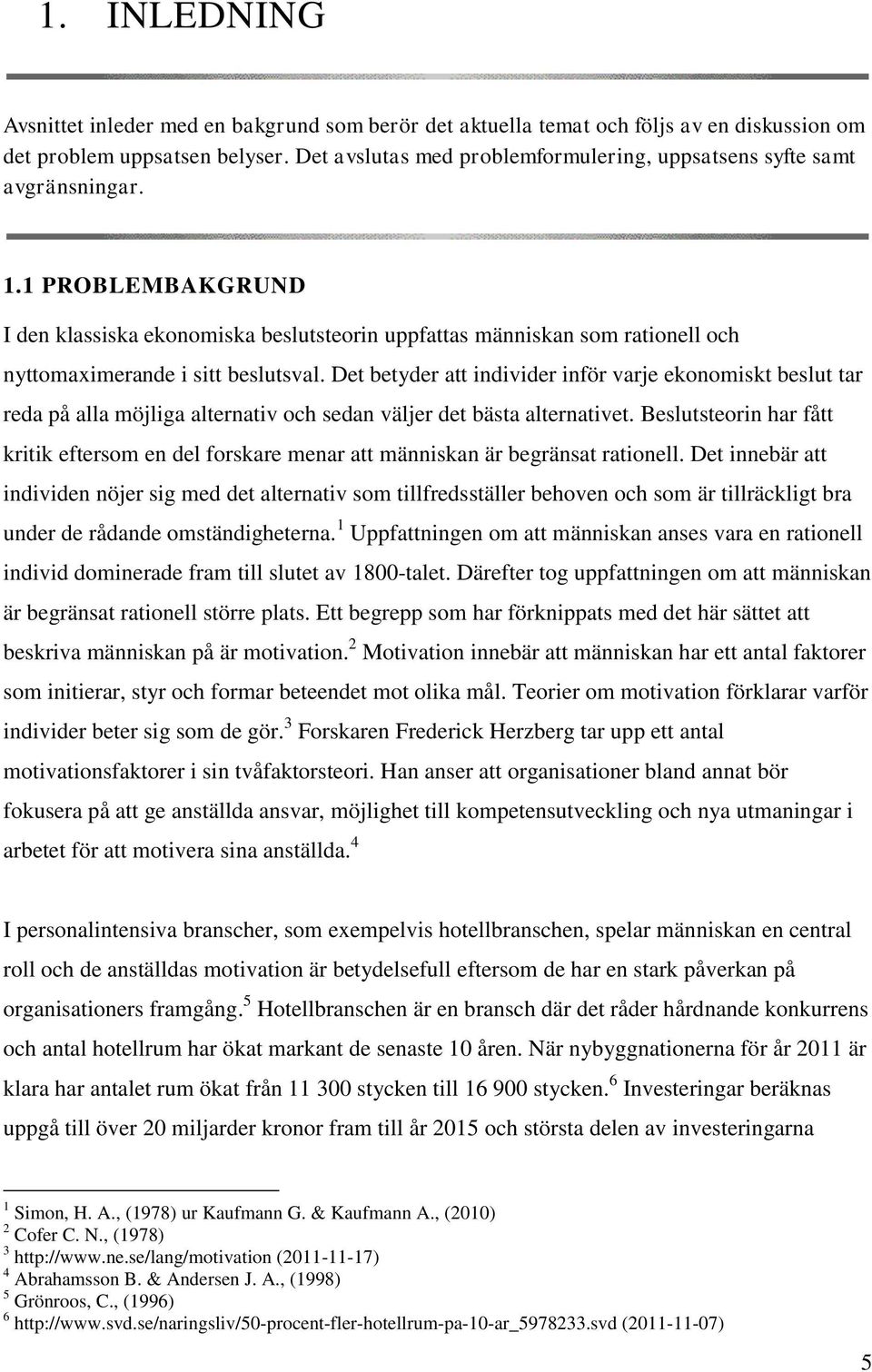 1. INLEDNING

Avsnittet inleder med en bakgrund som berör det aktuella temat och följs av en diskussion om det problem uppsatsen belyser. Det avslutas med problemformulering, uppsatsens syfte samt avgränsningar.

1.1 PROBLEMBAKGRUND

I den klassiska ekonomiska beslutsteorin uppfattas människan som rationell och nyttomaximerande i sitt beslutsval. Det betyder att individer inför varje ekonomiskt beslut tar reda på alla möjliga alternativ och sedan väljer det bästa alternativet. Beslutsteorin har fått kritik eftersom en del forskare menar att människan är begränsat rationell. Det innebär att individen nöjer sig med det alternativ som tillfredsställer behoven och som är tillräckligt bra under de rådande omständigheterna.$^1$ Uppfattningen om att människan anses vara en rationell individ dominerade fram till slutet av 1800-talet. Därefter tog uppfattningen om att människan är begränsat rationell större plats. Ett begrepp som har förknippats med det här sättet att beskriva människan på är motivation.$^2$ Motivation innebär att människan har ett antal faktorer som initierar, styr och formar beteendet mot olika mål. Teorier om motivation förklarar varför individer beter sig som de gör.$^3$ Forskaren Frederick Herzberg tar upp ett antal motivationsfaktorer i sin tvåfaktorsteori. Han anser att organisationer bland annat bör fokusera på att ge anställda ansvar, möjlighet till kompetensutveckling och nya utmaningar i arbetet för att motivera sina anställda.$^4$

I personalintensiva branscher, som exempelvis hotellbranschen, spelar människan en central roll och de anställdas motivation är betydelsefull eftersom de har en stark påverkan på organisationers framgång.$^5$ Hotellbranschen är en bransch där det råder hårdnande konkurrens och antal hotellrum har ökat markant de senaste 10 åren. När nybyggnationerna för år 2011 är klara har antalet rum ökat från 11 300 stycken till 16 900 stycken.$^6$ Investeringar beräknas uppgå till över 20 miljarder kronor fram till år 2015 och största delen av investeringarna

$^1$ Simon, H. A., (1978) ur Kaufmann G. & Kaufmann A., (2010)
$^2$ Cofer C. N., (1978)
$^3$ http://www.ne.se/lang/motivation (2011-11-17)
$^4$ Abrahamsson B. & Andersen J. A., (1998)
$^5$ Grönroos, C., (1996)
$^6$ http://www.svd.se/naringsliv/50-procent-fler-hotellrum-pa-10-ar_5978233.svd (2011-11-07)

5